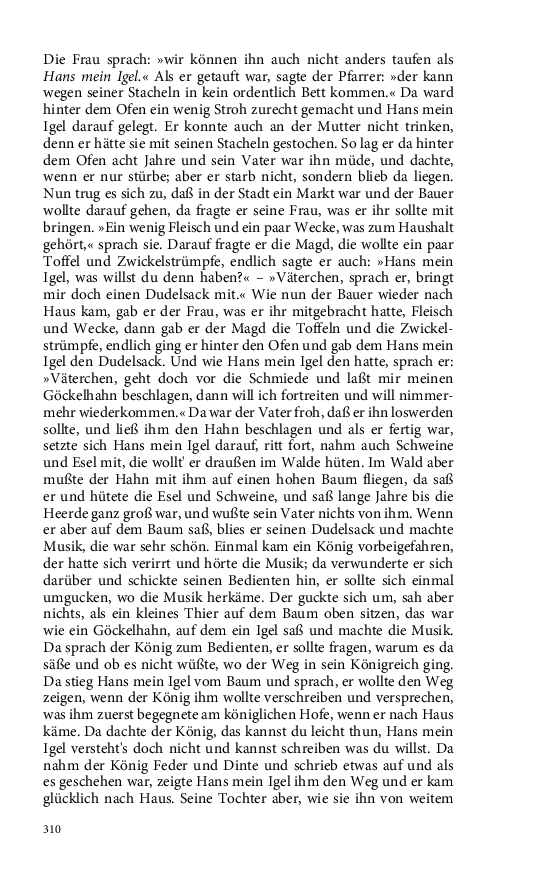 Die Frau sprach: »wir können ihn auch nicht anders taufen als Hans mein Igel.« Als er getauft war, sagte der Pfarrer: »der kann wegen seiner Stacheln in kein ordentlich Bett kommen.« Da ward hinter dem Ofen ein wenig Stroh zurecht gemacht und Hans mein Igel darauf gelegt. Er konnte auch an der Mutter nicht trinken, denn er hätte sie mit seinen Stacheln gestochen. So lag er da hinter dem Ofen acht Jahre und sein Vater war ihn müde, und dachte, wenn er nur stürbe; aber er starb nicht, sondern blieb da liegen. Nun trug es sich zu, daß in der Stadt ein Markt war und der Bauer wollte darauf gehen, da fragte er seine Frau, was er ihr sollte mit bringen. »Ein wenig Fleisch und ein paar Wecke, was zum Haushalt gehört,« sprach sie. Darauf fragte er die Magd, die wollte ein paar Toffel und Zwickelstrümpfe, endlich sagte er auch: »Hans mein Igel, was willst du denn haben?« – »Väterchen, sprach er, bringt mir doch einen Dudelsack mit.« Wie nun der Bauer wieder nach Haus kam, gab er der Frau, was er ihr mitgebracht hatte, Fleisch und Wecke, dann gab er der Magd die Toffeln und die Zwickelstrümpfe, endlich ging er hinter den Ofen und gab dem Hans mein Igel den Dudelsack. Und wie Hans mein Igel den hatte, sprach er: »Väterchen, geht doch vor die Schmiede und laßt mir meinen Göckelhahn beschlagen, dann will ich fortreiten und will nimmermehr wiederkommen.« Da war der Vater froh, daß er ihn loswerden sollte, und ließ ihm den Hahn beschlagen und als er fertig war, setzte sich Hans mein Igel darauf, ritt fort, nahm auch Schweine und Esel mit, die wollt' er draußen im Walde hüten. Im Wald aber mußte der Hahn mit ihm auf einen hohen Baum fliegen, da saß er und hütete die Esel und Schweine, und saß lange Jahre bis die Heerde ganz groß war, und wußte sein Vater nichts von ihm. Wenn er aber auf dem Baum saß, blies er seinen Dudelsack und machte Musik, die war sehr schön. Einmal kam ein König vorbeigefahren, der hatte sich verirrt und hörte die Musik; da verwunderte er sich darüber und schickte seinen Bedienten hin, er sollte sich einmal umgucken, wo die Musik herkäme. Der guckte sich um, sah aber nichts, als ein kleines Thier auf dem Baum oben sitzen, das war wie ein Göckelhahn, auf dem ein Igel saß und machte die Musik. Da sprach der König zum Bedienten, er sollte fragen, warum es da säße und ob es nicht wüßte, wo der Weg in sein Königreich ging. Da stieg Hans mein Igel vom Baum und sprach, er wollte den Weg zeigen, wenn der König ihm wollte verschreiben und versprechen, was ihm zuerst begegnete am königlichen Hofe, wenn er nach Haus käme. Da dachte der König, das kannst du leicht thun, Hans mein Igel versteht's doch nicht und kannst schreiben was du willst. Da nahm der König Feder und Dinte und schrieb etwas auf und als es geschehen war, zeigte Hans mein Igel ihm den Weg und er kam glücklich nach Haus. Seine Tochter aber, wie sie ihn von weitem

310